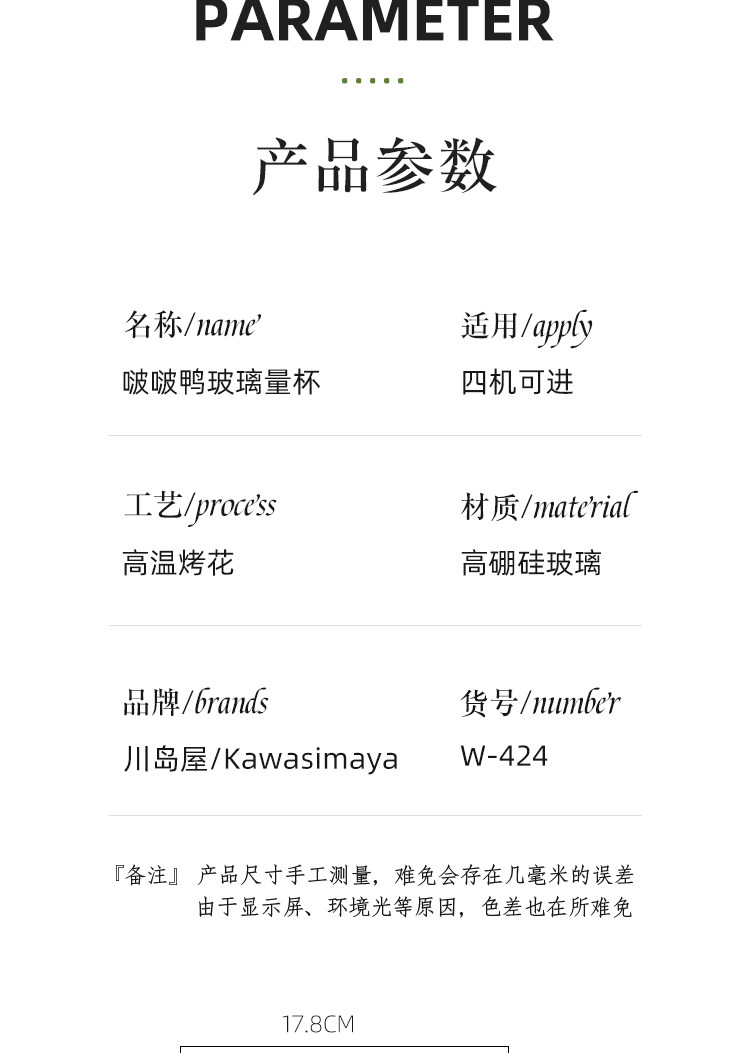 PARAMETER

产品参数

名称/name
啵啵鸭玻璃量杯

适用/apply
四机可进

工艺/process
高温烤花

材质/material
高硼硅玻璃

品牌/brands
川岛屋/Kawasimaya

货号/number
W-424

『备注』 产品尺寸手工测量，难免会存在几毫米的误差
由于显示屏、环境光等原因，色差也在所难免

17.8CM